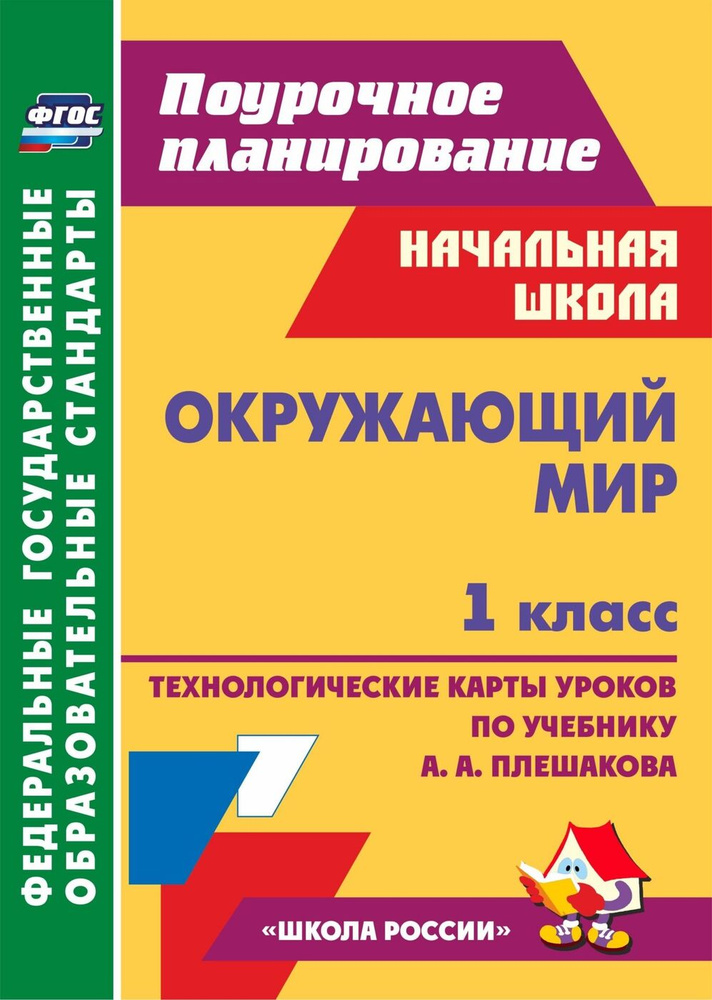 ФГОС

ФЕДЕРАЛЬНЫЕ ГОСУДАРСТВЕННЫЕ ОБРАЗОВАТЕЛЬНЫЕ СТАНДАРТЫ

Поурочное планирование

НАЧАЛЬНАЯ ШКОЛА

ОКРУЖАЮЩИЙ МИР

1 класс

ТЕХНОЛОГИЧЕСКИЕ КАРТЫ УРОКОВ ПО УЧЕБНИКУ А. А. ПЛЕШАКОВА

«ШКОЛА РОССИИ»